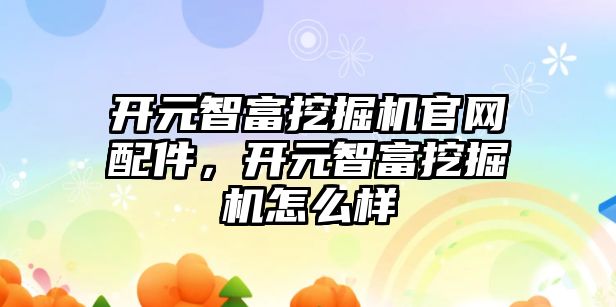 开元智富挖掘机官网配件，开元智富挖掘机怎么样